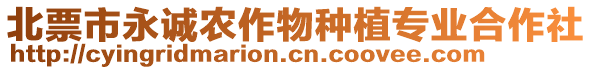 北票市永诚农作物种植专业合作社
http://cyingridmarion.cn.coovee.com